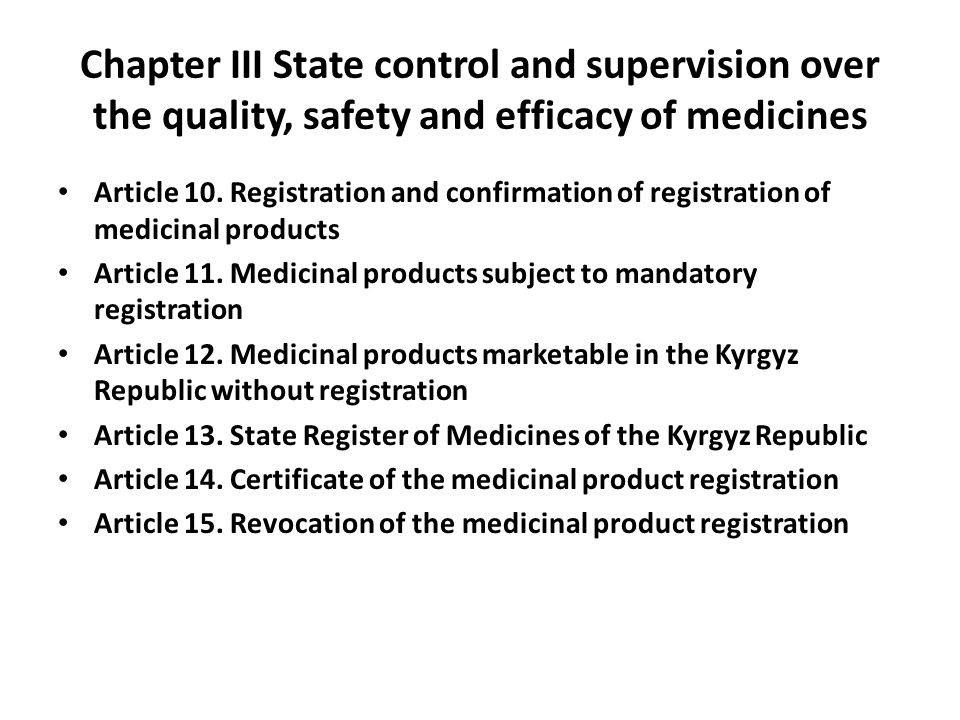 Chapter III State control and supervision over the quality, safety and efficacy of medicines

• Article 10. Registration and confirmation of registration of medicinal products
• Article 11. Medicinal products subject to mandatory registration
• Article 12. Medicinal products marketable in the Kyrgyz Republic without registration
• Article 13. State Register of Medicines of the Kyrgyz Republic
• Article 14. Certificate of the medicinal product registration
• Article 15. Revocation of the medicinal product registration